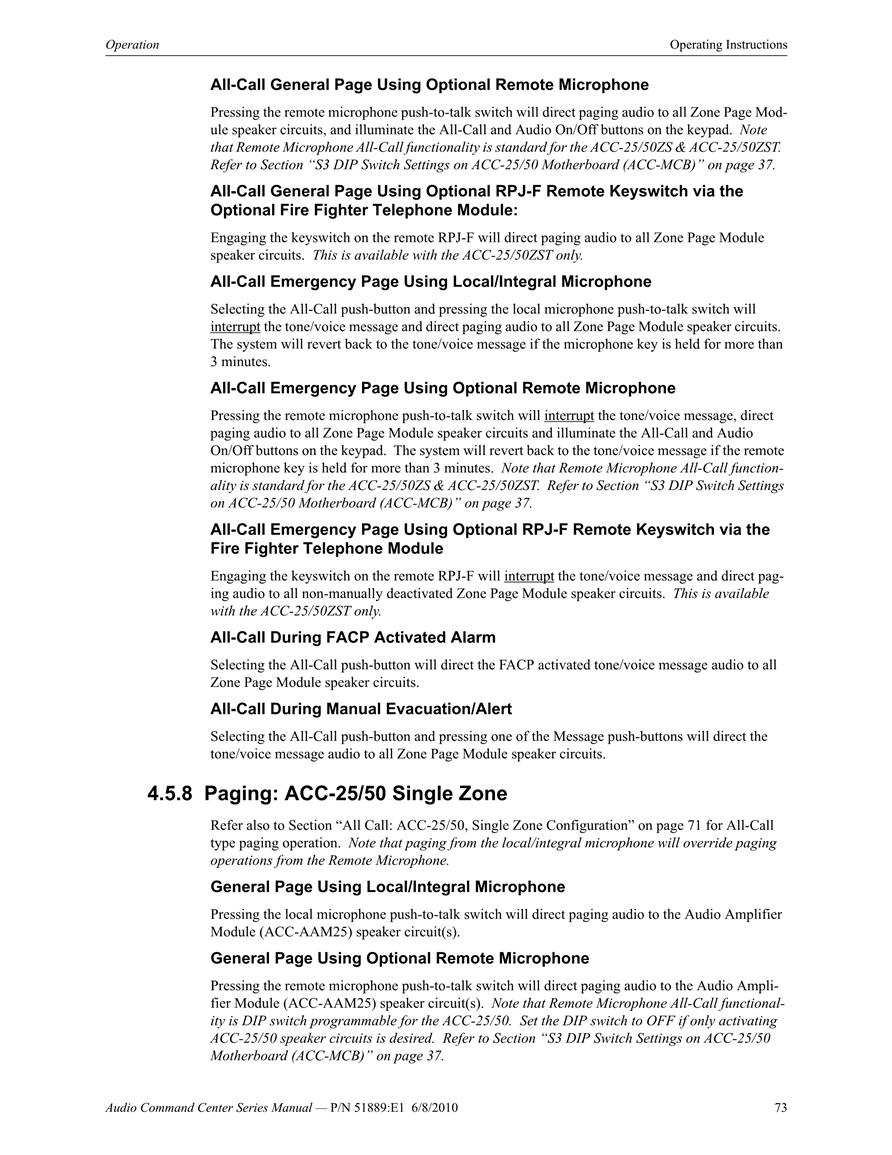 Operation

Operating Instructions

All-Call General Page Using Optional Remote Microphone

Pressing the remote microphone push-to-talk switch will direct paging audio to all Zone Page Module speaker circuits, and illuminate the All-Call and Audio On/Off buttons on the keypad. Note that Remote Microphone All-Call functionality is standard for the ACC-25/50ZS & ACC-25/50ZST. Refer to Section "S3 DIP Switch Settings on ACC-25/50 Motherboard (ACC-MCB)" on page 37.

All-Call General Page Using Optional RPJ-F Remote Keyswitch via the Optional Fire Fighter Telephone Module:

Engaging the keyswitch on the remote RPJ-F will direct paging audio to all Zone Page Module speaker circuits. This is available with the ACC-25/50ZST only.

All-Call Emergency Page Using Local/Integral Microphone

Selecting the All-Call push-button and pressing the local microphone push-to-talk switch will interrupt the tone/voice message and direct paging audio to all Zone Page Module speaker circuits. The system will revert back to the tone/voice message if the microphone key is held for more than 3 minutes.

All-Call Emergency Page Using Optional Remote Microphone

Pressing the remote microphone push-to-talk switch will interrupt the tone/voice message, direct paging audio to all Zone Page Module speaker circuits and illuminate the All-Call and Audio On/Off buttons on the keypad. The system will revert back to the tone/voice message if the remote microphone key is held for more than 3 minutes. Note that Remote Microphone All-Call functionality is standard for the ACC-25/50ZS & ACC-25/50ZST. Refer to Section "S3 DIP Switch Settings on ACC-25/50 Motherboard (ACC-MCB)" on page 37.

All-Call Emergency Page Using Optional RPJ-F Remote Keyswitch via the Fire Fighter Telephone Module

Engaging the keyswitch on the remote RPJ-F will interrupt the tone/voice message and direct paging audio to all non-manually deactivated Zone Page Module speaker circuits. This is available with the ACC-25/50ZST only.

All-Call During FACP Activated Alarm

Selecting the All-Call push-button will direct the FACP activated tone/voice message audio to all Zone Page Module speaker circuits.

All-Call During Manual Evacuation/Alert

Selecting the All-Call push-button and pressing one of the Message push-buttons will direct the tone/voice message audio to all Zone Page Module speaker circuits.

4.5.8 Paging: ACC-25/50 Single Zone

Refer also to Section "All Call: ACC-25/50, Single Zone Configuration" on page 71 for All-Call type paging operation. Note that paging from the local/integral microphone will override paging operations from the Remote Microphone.

General Page Using Local/Integral Microphone

Pressing the local microphone push-to-talk switch will direct paging audio to the Audio Amplifier Module (ACC-AAM25) speaker circuit(s).

General Page Using Optional Remote Microphone

Pressing the remote microphone push-to-talk switch will direct paging audio to the Audio Amplifier Module (ACC-AAM25) speaker circuit(s). Note that Remote Microphone All-Call functionality is DIP switch programmable for the ACC-25/50. Set the DIP switch to OFF if only activating ACC-25/50 speaker circuits is desired. Refer to Section "S3 DIP Switch Settings on ACC-25/50 Motherboard (ACC-MCB)" on page 37.

Audio Command Center Series Manual — P/N 51889:E1 6/8/2010

73